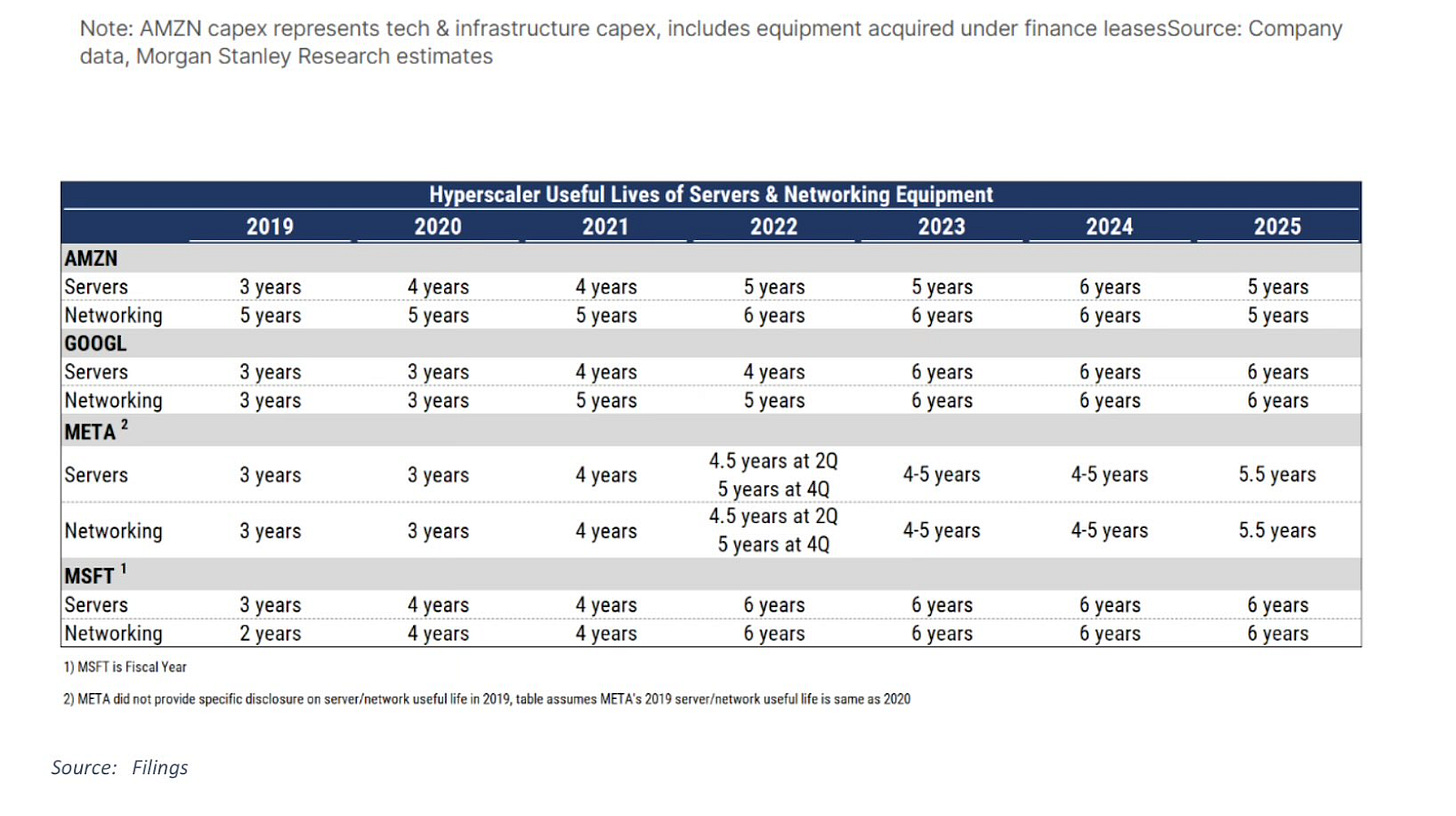 Note: AMZN capex represents tech & infrastructure capex, includes equipment acquired under finance leasesSource: Company data, Morgan Stanley Research estimates

Hyperscaler Useful Lives of Servers & Networking Equipment

| | 2019 | 2020 | 2021 | 2022 | 2023 | 2024 | 2025 |
|---|---|---|---|---|---|---|---|
| AMZN | | | | | | | |
| Servers | 3 years | 4 years | 4 years | 5 years | 5 years | 6 years | 5 years |
| Networking | 5 years | 5 years | 5 years | 6 years | 6 years | 6 years | 5 years |
| GOOGL | | | | | | | |
| Servers | 3 years | 3 years | 4 years | 4 years | 6 years | 6 years | 6 years |
| Networking | 3 years | 3 years | 5 years | 5 years | 6 years | 6 years | 6 years |
| META $^2$ | | | | | | | |
| Servers | 3 years | 3 years | 4 years | 4.5 years at 2Q 5 years at 4Q | 4-5 years | 4-5 years | 5.5 years |
| Networking | 3 years | 3 years | 4 years | 4.5 years at 2Q 5 years at 4Q | 4-5 years | 4-5 years | 5.5 years |
| MSFT $^1$ | | | | | | | |
| Servers | 3 years | 4 years | 4 years | 6 years | 6 years | 6 years | 6 years |
| Networking | 2 years | 4 years | 4 years | 6 years | 6 years | 6 years | 6 years |

1) MSFT is Fiscal Year

2) META did not provide specific disclosure on server/network useful life in 2019, table assumes META's 2019 server/network useful life is same as 2020

Source: Filings